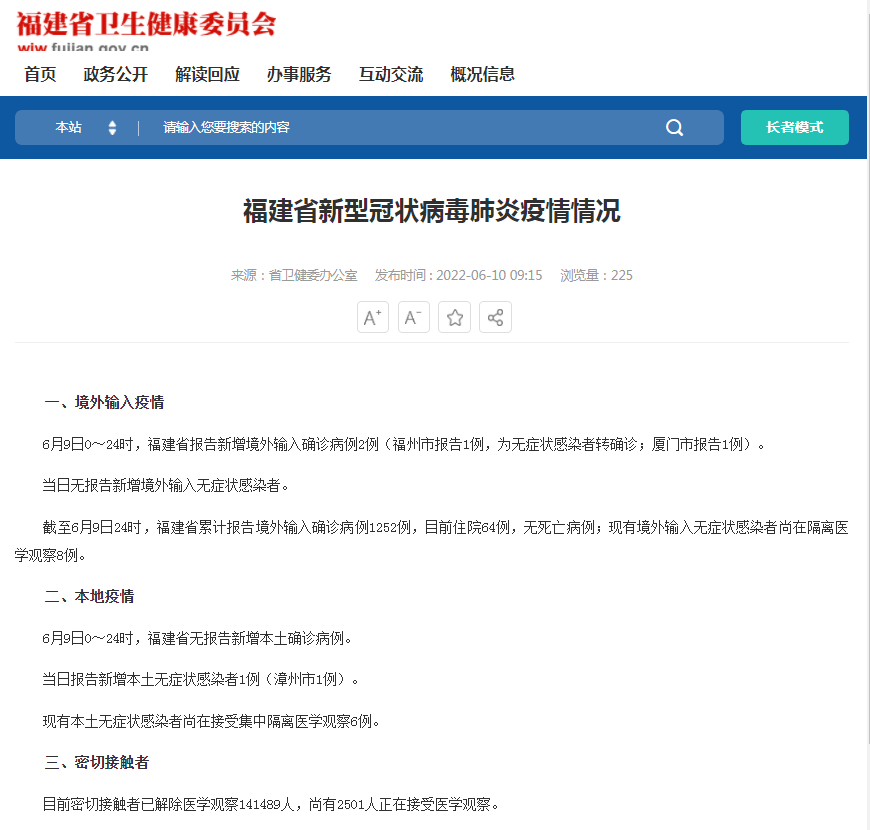 福建省卫生健康委员会
wjw.fujian.gov.cn

首页 政务公开 解读回应 办事服务 互动交流 概况信息

本站

请输入您要搜索的内容

长者模式

福建省新型冠状病毒肺炎疫情情况

来源：省卫健委办公室 发布时间：2022-06-10 09:15 浏览量：225

A⁺ A⁻

一、境外输入疫情

6月9日0～24时，福建省报告新增境外输入确诊病例2例（福州市报告1例，为无症状感染者转确诊；厦门市报告1例）。

当日无报告新增境外输入无症状感染者。

截至6月9日24时，福建省累计报告境外输入确诊病例1252例，目前住院64例，无死亡病例；现有境外输入无症状感染者尚在隔离医学观察8例。

二、本地疫情

6月9日0～24时，福建省无报告新增本土确诊病例。

当日报告新增本土无症状感染者1例（漳州市1例）。

现有本土无症状感染者尚在接受集中隔离医学观察6例。

三、密切接触者

目前密切接触者已解除医学观察141489人，尚有2501人正在接受医学观察。